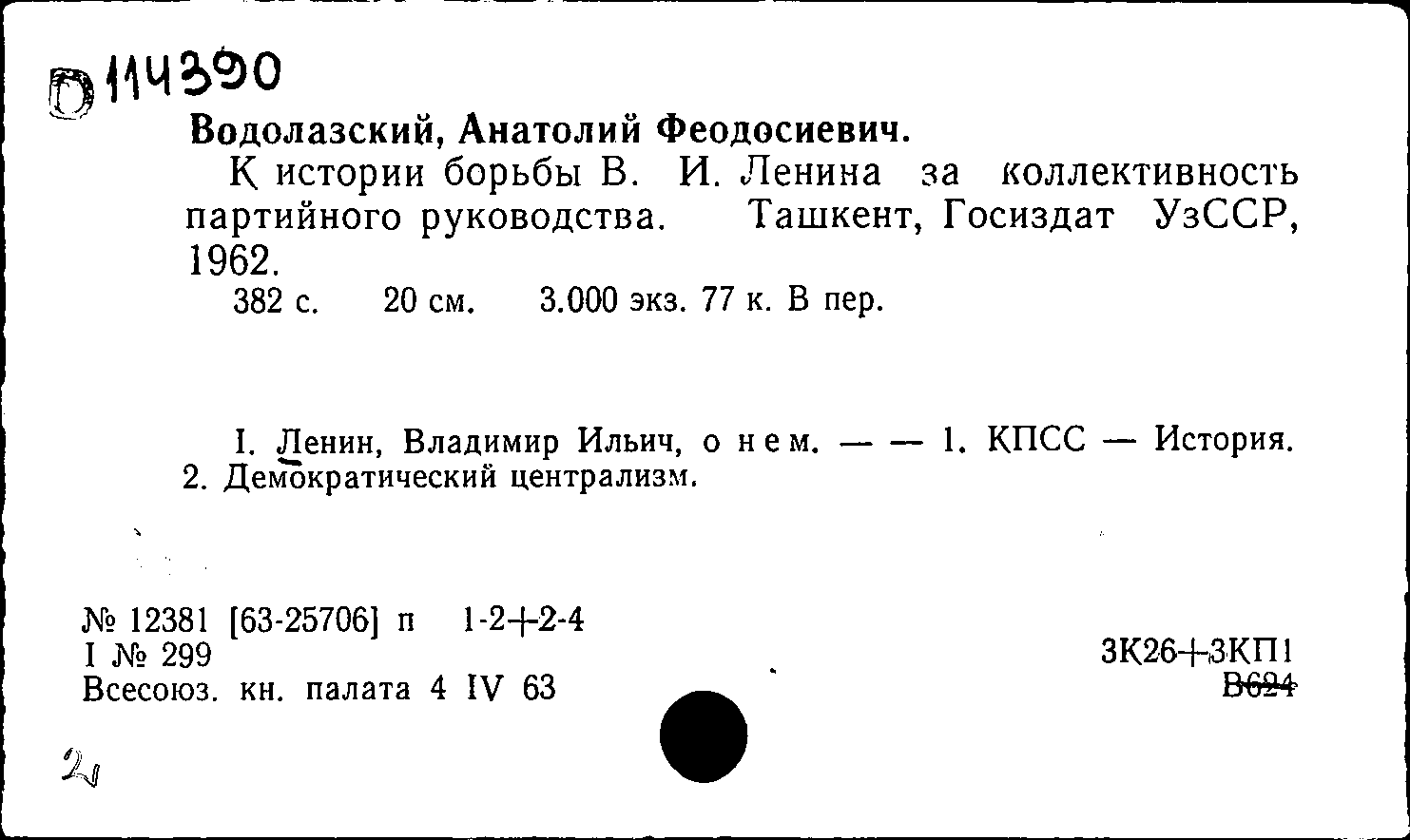 D 114390

Водолазский, Анатолий Феодосиевич.

К истории борьбы В. И. Ленина за коллективность партийного руководства. Ташкент, Госиздат УзССР, 1962.

382 с. 20 см. 3.000 экз. 77 к. В пер.

I. Ленин, Владимир Ильич, о нем. — — 1. КПСС — История. 2. Демократический централизм.

№ 12381 [63-25706] п 1-2+2-4
I № 299
Всесоюз. кн. палата 4 IV 63

3К26+3КП1
В624

2